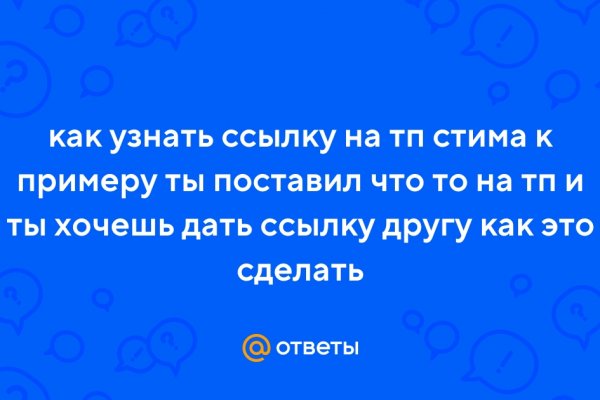 как узнать ссылку на тп стима к примеру ты поставил что то на тп и ты хочешь дать ссылку другу как это сделать

@ ответы